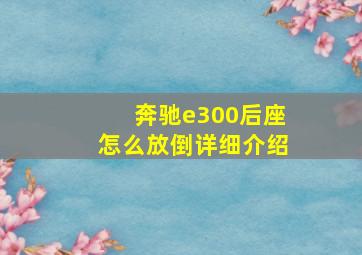 奔驰e300后座
怎么放倒详细介绍